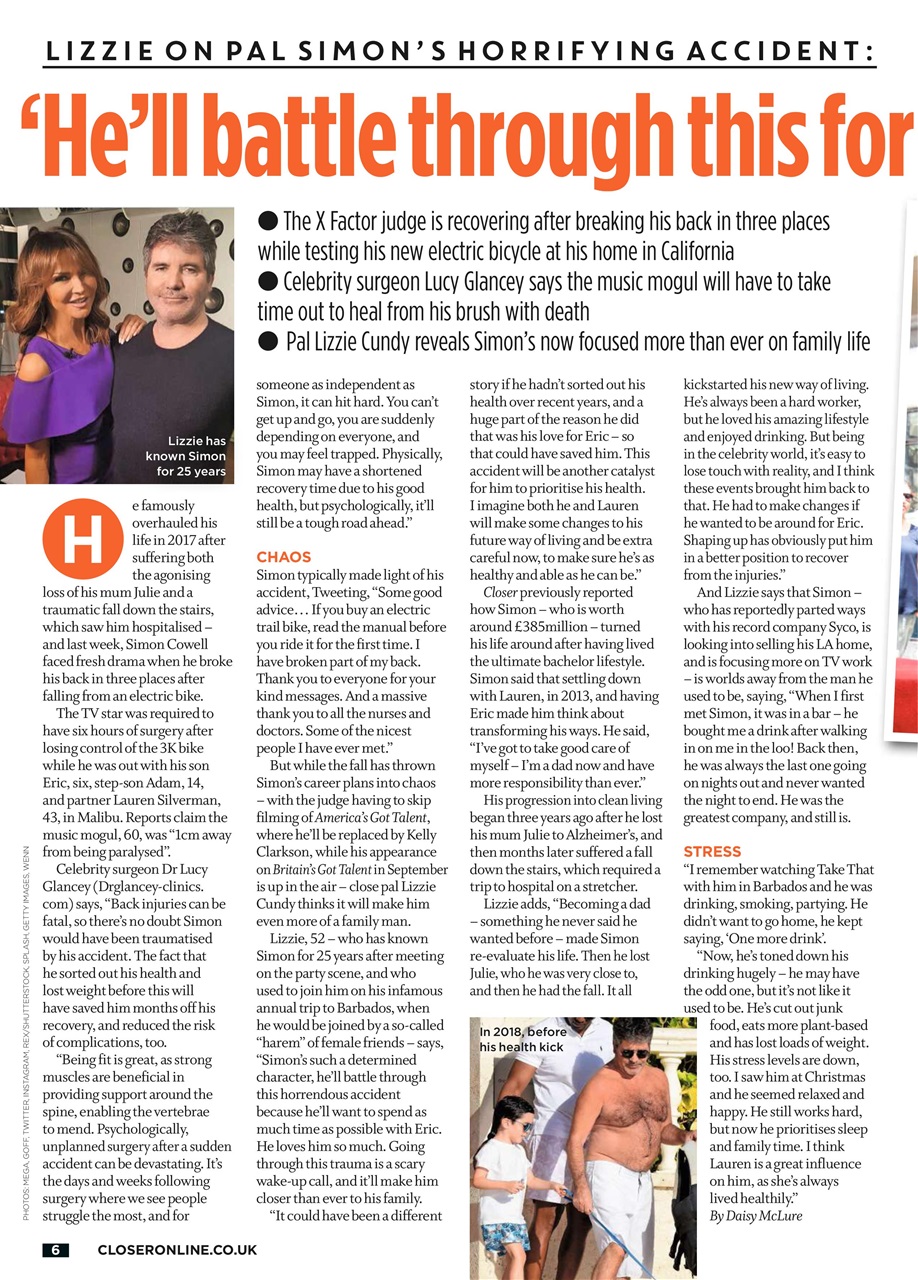 LIZZIE ON PAL SIMON'S HORRIFYING ACCIDENT:

'He'll battle through this for

● The X Factor judge is recovering after breaking his back in three places while testing his new electric bicycle at his home in California
● Celebrity surgeon Lucy Glancey says the music mogul will have to take time out to heal from his brush with death
● Pal Lizzie Cundy reveals Simon's now focused more than ever on family life

Lizzie has known Simon for 25 years

He famously overhauled his life in 2017 after suffering both the agonising loss of his mum Julie and a traumatic fall down the stairs, which saw him hospitalised – and last week, Simon Cowell faced fresh drama when he broke his back in three places after falling from an electric bike.

The TV star was required to have six hours of surgery after losing control of the 3K bike while he was out with his son Eric, six, step-son Adam, 14, and partner Lauren Silverman, 43, in Malibu. Reports claim the music mogul, 60, was "1cm away from being paralysed".

Celebrity surgeon Dr Lucy Glancey (Drglancey-clinics.com) says, "Back injuries can be fatal, so there's no doubt Simon would have been traumatised by his accident. The fact that he sorted out his health and lost weight before this will have saved him months off his recovery, and reduced the risk of complications, too.

"Being fit is great, as strong muscles are beneficial in providing support around the spine, enabling the vertebrae to mend. Psychologically, unplanned surgery after a sudden accident can be devastating. It's the days and weeks following surgery where we see people struggle the most, and for someone as independent as Simon, it can hit hard. You can't get up and go, you are suddenly depending on everyone, and you may feel trapped. Physically, Simon may have a shortened recovery time due to his good health, but psychologically, it'll still be a tough road ahead."

CHAOS
Simon typically made light of his accident, Tweeting, "Some good advice… If you buy an electric trail bike, read the manual before you ride it for the first time. I have broken part of my back. Thank you to everyone for your kind messages. And a massive thank you to all the nurses and doctors. Some of the nicest people I have ever met."

But while the fall has thrown Simon's career plans into chaos – with the judge having to skip filming of America's Got Talent, where he'll be replaced by Kelly Clarkson, while his appearance on Britain's Got Talent in September is up in the air – close pal Lizzie Cundy thinks it will make him even more of a family man.

Lizzie, 52 – who has known Simon for 25 years after meeting on the party scene, and who used to join him on his infamous annual trip to Barbados, when he would be joined by a so-called "harem" of female friends – says, "Simon's such a determined character, he'll battle through this horrendous accident because he'll want to spend as much time as possible with Eric. He loves him so much. Going through this trauma is a scary wake-up call, and it'll make him closer than ever to his family.

"It could have been a different story if he hadn't sorted out his health over recent years, and a huge part of the reason he did that was his love for Eric – so that could have saved him. This accident will be another catalyst for him to prioritise his health. I imagine both he and Lauren will make some changes to his future way of living and be extra careful now, to make sure he's as healthy and able as he can be."

Closer previously reported how Simon – who is worth around £385million – turned his life around after having lived the ultimate bachelor lifestyle. Simon said that settling down with Lauren, in 2013, and having Eric made him think about transforming his ways. He said, "I've got to take good care of myself – I'm a dad now and have more responsibility than ever."

His progression into clean living began three years ago after he lost his mum Julie to Alzheimer's, and then months later suffered a fall down the stairs, which required a trip to hospital on a stretcher.

Lizzie adds, "Becoming a dad – something he never said he wanted before – made Simon re-evaluate his life. Then he lost Julie, who he was very close to, and then he had the fall. It all kickstarted his new way of living. He's always been a hard worker, but he loved his amazing lifestyle and enjoyed drinking. But being in the celebrity world, it's easy to lose touch with reality, and I think these events brought him back to that. He had to make changes if he wanted to be around for Eric. Shaping up has obviously put him in a better position to recover from the injuries."

And Lizzie says that Simon – who has reportedly parted ways with his record company Syco, is looking into selling his LA home, and is focusing more on TV work – is worlds away from the man he used to be, saying, "When I first met Simon, it was in a bar – he bought me a drink after walking in on me in the loo! Back then, he was always the last one going on nights out and never wanted the night to end. He was the greatest company, and still is.

STRESS
"I remember watching Take That with him in Barbados and he was drinking, smoking, partying. He didn't want to go home, he kept saying, 'One more drink'.

"Now, he's toned down his drinking hugely – he may have the odd one, but it's not like it used to be. He's cut out junk food, eats more plant-based and has lost loads of weight. His stress levels are down, too. I saw him at Christmas and he seemed relaxed and happy. He still works hard, but now he prioritises sleep and family time. I think Lauren is a great influence on him, as she's always lived healthily."
By Daisy McLure

In 2018, before his health kick

PHOTOS: MEGA, GOFF, TWITTER, INSTAGRAM, REX/SHUTTERSTOCK, SPLASH, GETTY IMAGES, WENN

6 CLOSERONLINE.CO.UK